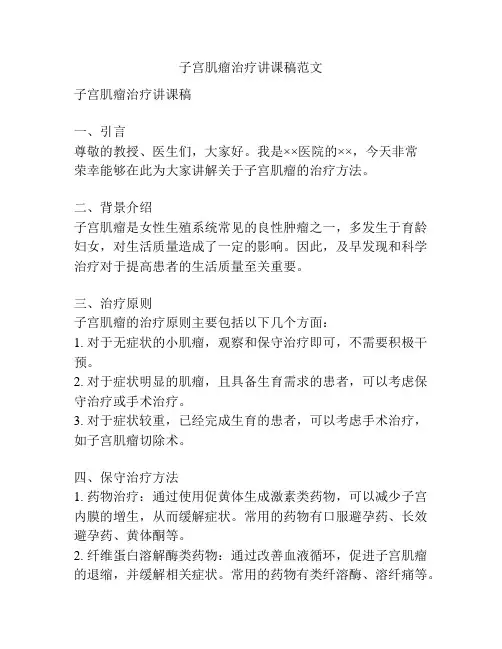 子宫肌瘤治疗讲课稿范文

子宫肌瘤治疗讲课稿

一、引言
尊敬的教授、医生们，大家好。我是××医院的××，今天非常荣幸能够在此为大家讲解关于子宫肌瘤的治疗方法。

二、背景介绍
子宫肌瘤是女性生殖系统常见的良性肿瘤之一，多发生于育龄妇女，对生活质量造成了一定的影响。因此，及早发现和科学治疗对于提高患者的生活质量至关重要。

三、治疗原则
子宫肌瘤的治疗原则主要包括以下几个方面：
1.对于无症状的小肌瘤，观察和保守治疗即可，不需要积极干预。
2.对于症状明显的肌瘤，且具备生育需求的患者，可以考虑保守治疗或手术治疗。
3.对于症状较重，已经完成生育的患者，可以考虑手术治疗，如子宫肌瘤切除术。

四、保守治疗方法
1.药物治疗：通过使用促黄体生成激素类药物，可以减少子宫内膜的增生，从而缓解症状。常用的药物有口服避孕药、长效避孕药、黄体酮等。
2.纤维蛋白溶解酶类药物：通过改善血液循环，促进子宫肌瘤的退缩，并缓解相关症状。常用的药物有类纤溶酶、溶纤痛等。